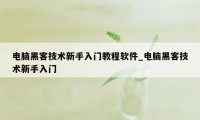 电脑黑客技术新手入门教程软件_电脑黑客技术新手入门